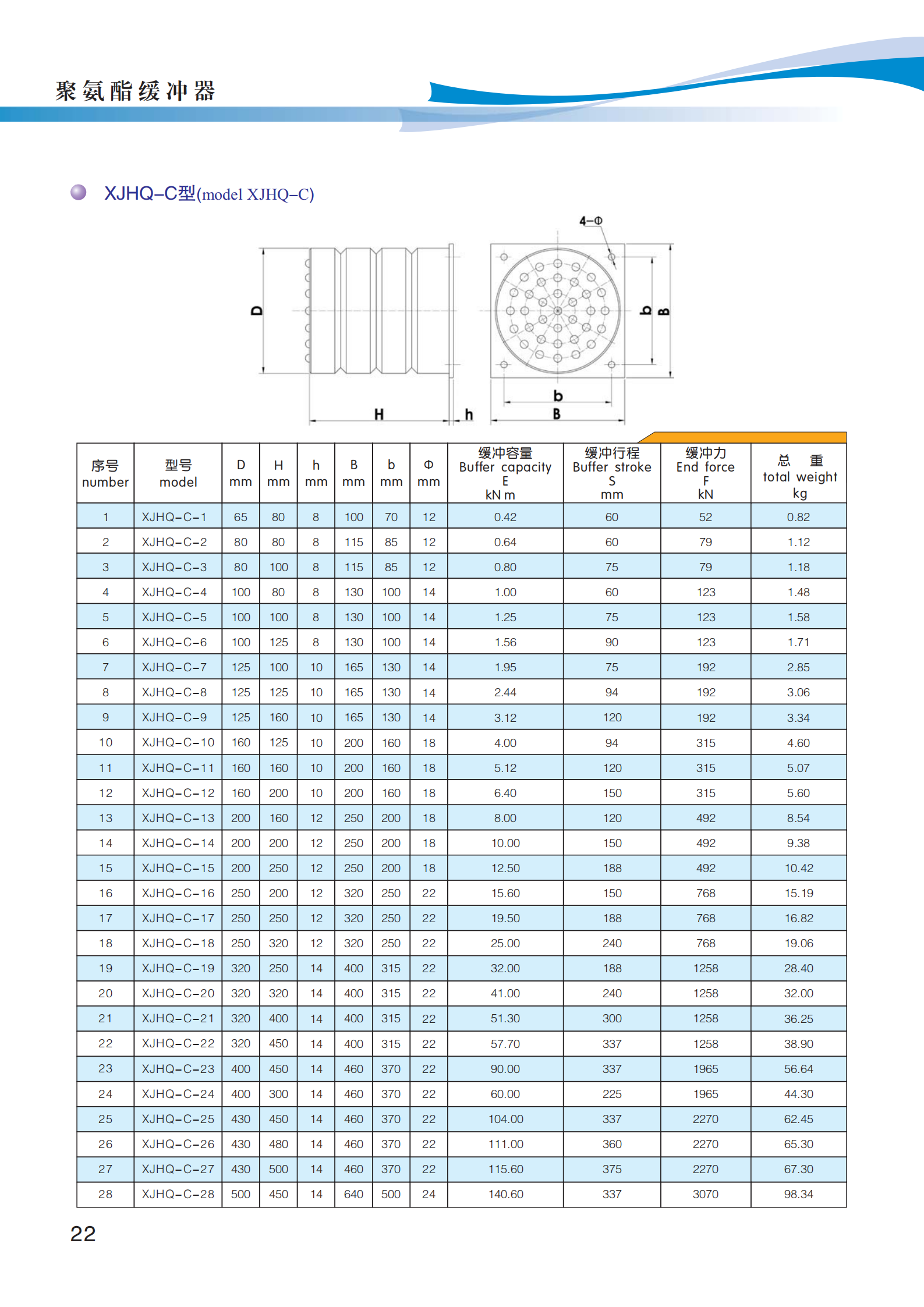 聚氨酯缓冲器

XJHQ–C型(model XJHQ–C)

4–Φ

D

H

h

b

B

b

B

| 序号 number | 型号 model | D mm | H mm | h mm | B mm | b mm | Φ mm | 缓冲容量 Buffer capacity E kN m | 缓冲行程 Buffer stroke S mm | 缓冲力 End force F kN | 总 重 total weight kg |
|---|---|---|---|---|---|---|---|---|---|---|---|
| 1 | XJHQ–C–1 | 65 | 80 | 8 | 100 | 70 | 12 | 0.42 | 60 | 52 | 0.82 |
| 2 | XJHQ–C–2 | 80 | 80 | 8 | 115 | 85 | 12 | 0.64 | 60 | 79 | 1.12 |
| 3 | XJHQ–C–3 | 80 | 100 | 8 | 115 | 85 | 12 | 0.80 | 75 | 79 | 1.18 |
| 4 | XJHQ–C–4 | 100 | 80 | 8 | 130 | 100 | 14 | 1.00 | 60 | 123 | 1.48 |
| 5 | XJHQ–C–5 | 100 | 100 | 8 | 130 | 100 | 14 | 1.25 | 75 | 123 | 1.58 |
| 6 | XJHQ–C–6 | 100 | 125 | 8 | 130 | 100 | 14 | 1.56 | 90 | 123 | 1.71 |
| 7 | XJHQ–C–7 | 125 | 100 | 10 | 165 | 130 | 14 | 1.95 | 75 | 192 | 2.85 |
| 8 | XJHQ–C–8 | 125 | 125 | 10 | 165 | 130 | 14 | 2.44 | 94 | 192 | 3.06 |
| 9 | XJHQ–C–9 | 125 | 160 | 10 | 165 | 130 | 14 | 3.12 | 120 | 192 | 3.34 |
| 10 | XJHQ–C–10 | 160 | 125 | 10 | 200 | 160 | 18 | 4.00 | 94 | 315 | 4.60 |
| 11 | XJHQ–C–11 | 160 | 160 | 10 | 200 | 160 | 18 | 5.12 | 120 | 315 | 5.07 |
| 12 | XJHQ–C–12 | 160 | 200 | 10 | 200 | 160 | 18 | 6.40 | 150 | 315 | 5.60 |
| 13 | XJHQ–C–13 | 200 | 160 | 12 | 250 | 200 | 18 | 8.00 | 120 | 492 | 8.54 |
| 14 | XJHQ–C–14 | 200 | 200 | 12 | 250 | 200 | 18 | 10.00 | 150 | 492 | 9.38 |
| 15 | XJHQ–C–15 | 200 | 250 | 12 | 250 | 200 | 18 | 12.50 | 188 | 492 | 10.42 |
| 16 | XJHQ–C–16 | 250 | 200 | 12 | 320 | 250 | 22 | 15.60 | 150 | 768 | 15.19 |
| 17 | XJHQ–C–17 | 250 | 250 | 12 | 320 | 250 | 22 | 19.50 | 188 | 768 | 16.82 |
| 18 | XJHQ–C–18 | 250 | 320 | 12 | 320 | 250 | 22 | 25.00 | 240 | 768 | 19.06 |
| 19 | XJHQ–C–19 | 320 | 250 | 14 | 400 | 315 | 22 | 32.00 | 188 | 1258 | 28.40 |
| 20 | XJHQ–C–20 | 320 | 320 | 14 | 400 | 315 | 22 | 41.00 | 240 | 1258 | 32.00 |
| 21 | XJHQ–C–21 | 320 | 400 | 14 | 400 | 315 | 22 | 51.30 | 300 | 1258 | 36.25 |
| 22 | XJHQ–C–22 | 320 | 450 | 14 | 400 | 315 | 22 | 57.70 | 337 | 1258 | 38.90 |
| 23 | XJHQ–C–23 | 400 | 450 | 14 | 460 | 370 | 22 | 90.00 | 337 | 1965 | 56.64 |
| 24 | XJHQ–C–24 | 400 | 300 | 14 | 460 | 370 | 22 | 60.00 | 225 | 1965 | 44.30 |
| 25 | XJHQ–C–25 | 430 | 450 | 14 | 460 | 370 | 22 | 104.00 | 337 | 2270 | 62.45 |
| 26 | XJHQ–C–26 | 430 | 480 | 14 | 460 | 370 | 22 | 111.00 | 360 | 2270 | 65.30 |
| 27 | XJHQ–C–27 | 430 | 500 | 14 | 460 | 370 | 22 | 115.60 | 375 | 2270 | 67.30 |
| 28 | XJHQ–C–28 | 500 | 450 | 14 | 640 | 500 | 24 | 140.60 | 337 | 3070 | 98.34 |

22